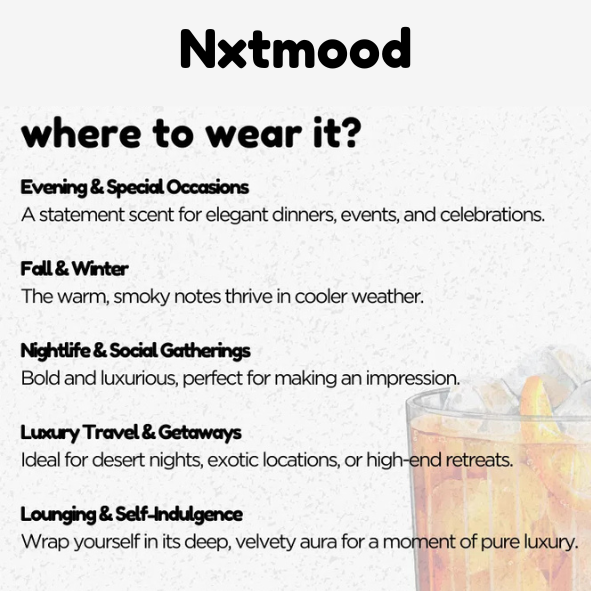 Nxtmood

where to wear it?

Evening & Special Occasions
A statement scent for elegant dinners, events, and celebrations.

Fall & Winter
The warm, smoky notes thrive in cooler weather.

Nightlife & Social Gatherings
Bold and luxurious, perfect for making an impression.

Luxury Travel & Getaways
Ideal for desert nights, exotic locations, or high-end retreats.

Lounging & Self-Indulgence
Wrap yourself in its deep, velvety aura for a moment of pure luxury.